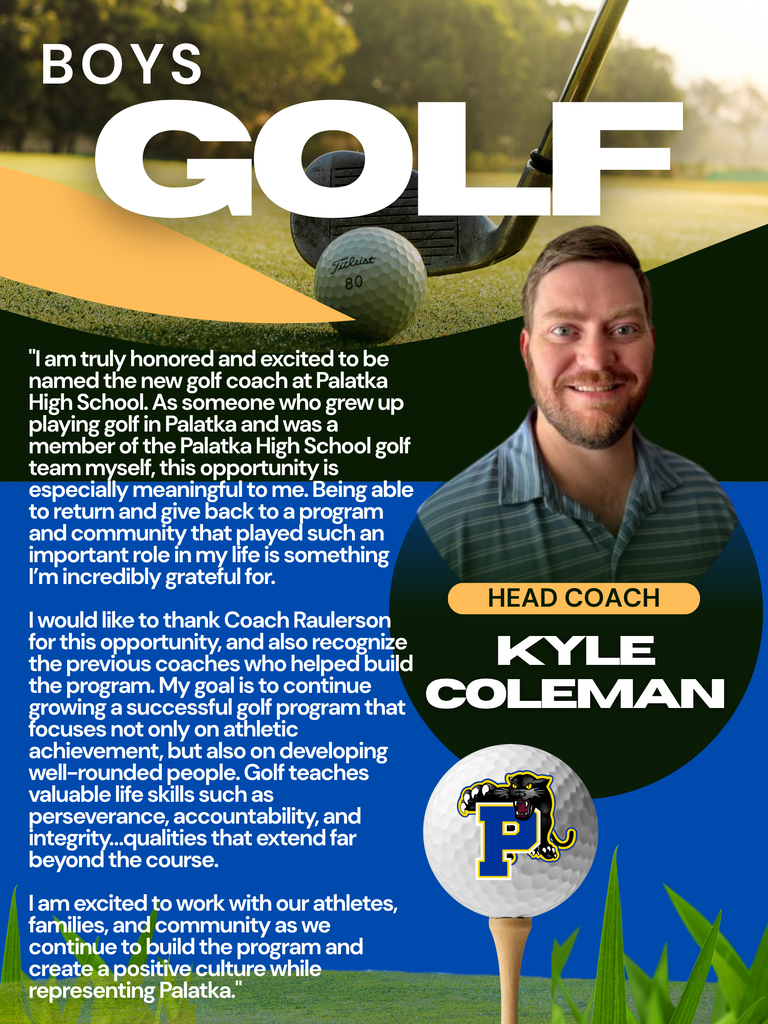 BOYS
GOLF

Titleist
80

"I am truly honored and excited to be named the new golf coach at Palatka High School. As someone who grew up playing golf in Palatka and was a member of the Palatka High School golf team myself, this opportunity is especially meaningful to me. Being able to return and give back to a program and community that played such an important role in my life is something I'm incredibly grateful for.

I would like to thank Coach Raulerson for this opportunity, and also recognize the previous coaches who helped build the program. My goal is to continue growing a successful golf program that focuses not only on athletic achievement, but also on developing well-rounded people. Golf teaches valuable life skills such as perseverance, accountability, and integrity...qualities that extend far beyond the course.

I am excited to work with our athletes, families, and community as we continue to build the program and create a positive culture while representing Palatka."

HEAD COACH
KYLE
COLEMAN

P